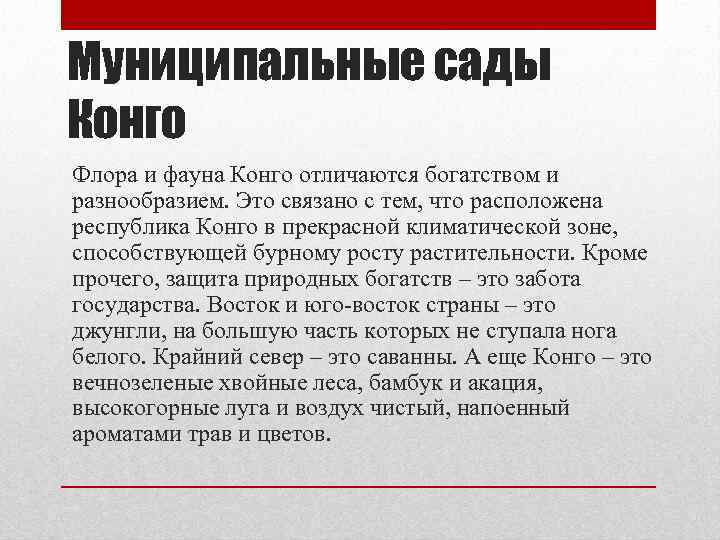 Муниципальные сады Конго

Флора и фауна Конго отличаются богатством и разнообразием. Это связано с тем, что расположена республика Конго в прекрасной климатической зоне, способствующей бурному росту растительности. Кроме прочего, защита природных богатств – это забота государства. Восток и юго-восток страны – это джунгли, на большую часть которых не ступала нога белого. Крайний север – это саванны. А еще Конго – это вечнозеленые хвойные леса, бамбук и акация, высокогорные луга и воздух чистый, напоенный ароматами трав и цветов.